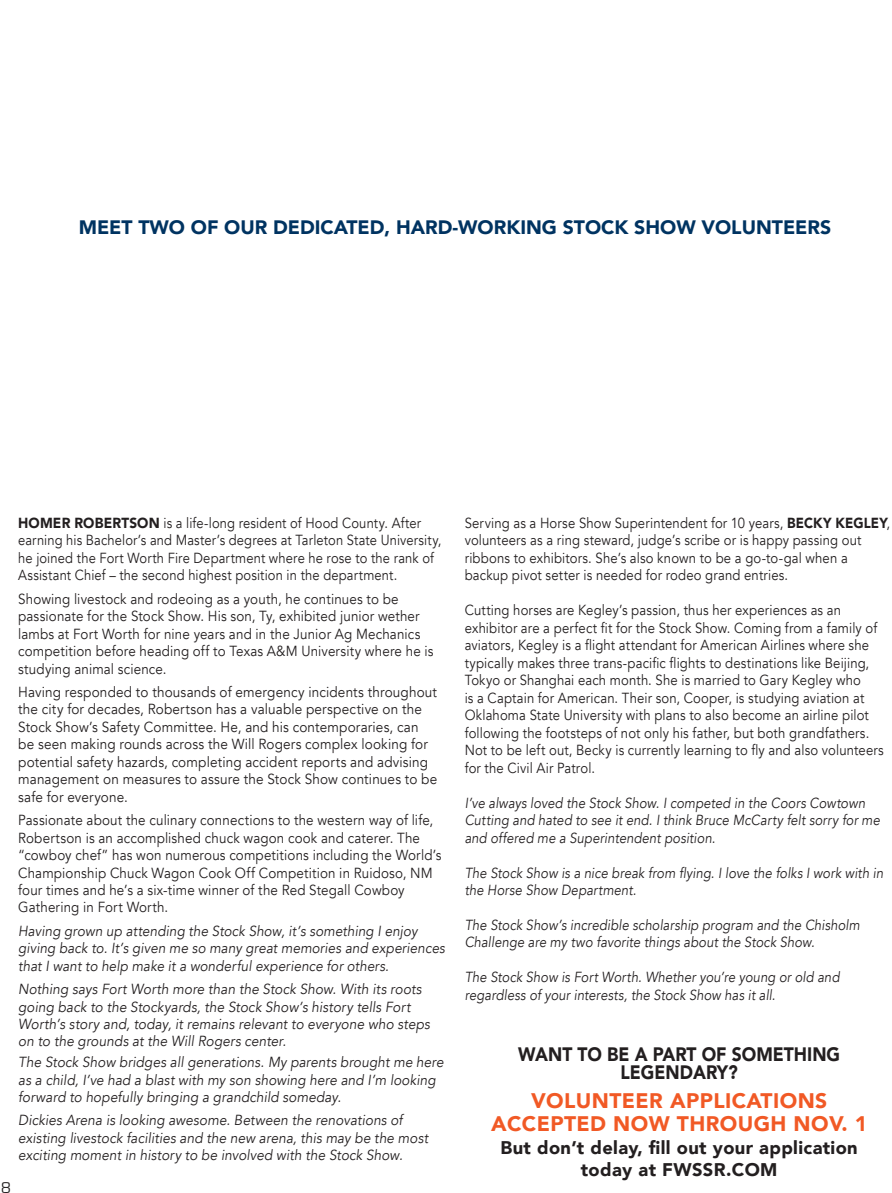 MEET TWO OF OUR DEDICATED, HARD-WORKING STOCK SHOW VOLUNTEERS

HOMER ROBERTSON is a life-long resident of Hood County. After earning his Bachelor's and Master's degrees at Tarleton State University, he joined the Fort Worth Fire Department where he rose to the rank of Assistant Chief – the second highest position in the department.

Showing livestock and rodeoing as a youth, he continues to be passionate for the Stock Show. His son, Ty, exhibited junior wether lambs at Fort Worth for nine years and in the Junior Ag Mechanics competition before heading off to Texas A&M University where he is studying animal science.

Having responded to thousands of emergency incidents throughout the city for decades, Robertson has a valuable perspective on the Stock Show's Safety Committee. He, and his contemporaries, can be seen making rounds across the Will Rogers complex looking for potential safety hazards, completing accident reports and advising management on measures to assure the Stock Show continues to be safe for everyone.

Passionate about the culinary connections to the western way of life, Robertson is an accomplished chuck wagon cook and caterer. The "cowboy chef" has won numerous competitions including the World's Championship Chuck Wagon Cook Off Competition in Ruidoso, NM four times and he's a six-time winner of the Red Stegall Cowboy Gathering in Fort Worth.

Having grown up attending the Stock Show, it's something I enjoy giving back to. It's given me so many great memories and experiences that I want to help make it a wonderful experience for others.

Nothing says Fort Worth more than the Stock Show. With its roots going back to the Stockyards, the Stock Show's history tells Fort Worth's story and, today, it remains relevant to everyone who steps on to the grounds at the Will Rogers center.

The Stock Show bridges all generations. My parents brought me here as a child, I've had a blast with my son showing here and I'm looking forward to hopefully bringing a grandchild someday.

Dickies Arena is looking awesome. Between the renovations of existing livestock facilities and the new arena, this may be the most exciting moment in history to be involved with the Stock Show.

Serving as a Horse Show Superintendent for 10 years, BECKY KEGLEY, volunteers as a ring steward, judge's scribe or is happy passing out ribbons to exhibitors. She's also known to be a go-to-gal when a backup pivot setter is needed for rodeo grand entries.

Cutting horses are Kegley's passion, thus her experiences as an exhibitor are a perfect fit for the Stock Show. Coming from a family of aviators, Kegley is a flight attendant for American Airlines where she typically makes three trans-pacific flights to destinations like Beijing, Tokyo or Shanghai each month. She is married to Gary Kegley who is a Captain for American. Their son, Cooper, is studying aviation at Oklahoma State University with plans to also become an airline pilot following the footsteps of not only his father, but both grandfathers. Not to be left out, Becky is currently learning to fly and also volunteers for the Civil Air Patrol.

I've always loved the Stock Show. I competed in the Coors Cowtown Cutting and hated to see it end. I think Bruce McCarty felt sorry for me and offered me a Superintendent position.

The Stock Show is a nice break from flying. I love the folks I work with in the Horse Show Department.

The Stock Show's incredible scholarship program and the Chisholm Challenge are my two favorite things about the Stock Show.

The Stock Show is Fort Worth. Whether you're young or old and regardless of your interests, the Stock Show has it all.

WANT TO BE A PART OF SOMETHING LEGENDARY?

VOLUNTEER APPLICATIONS ACCEPTED NOW THROUGH NOV. 1

But don't delay, fill out your application today at FWSSR.COM

8